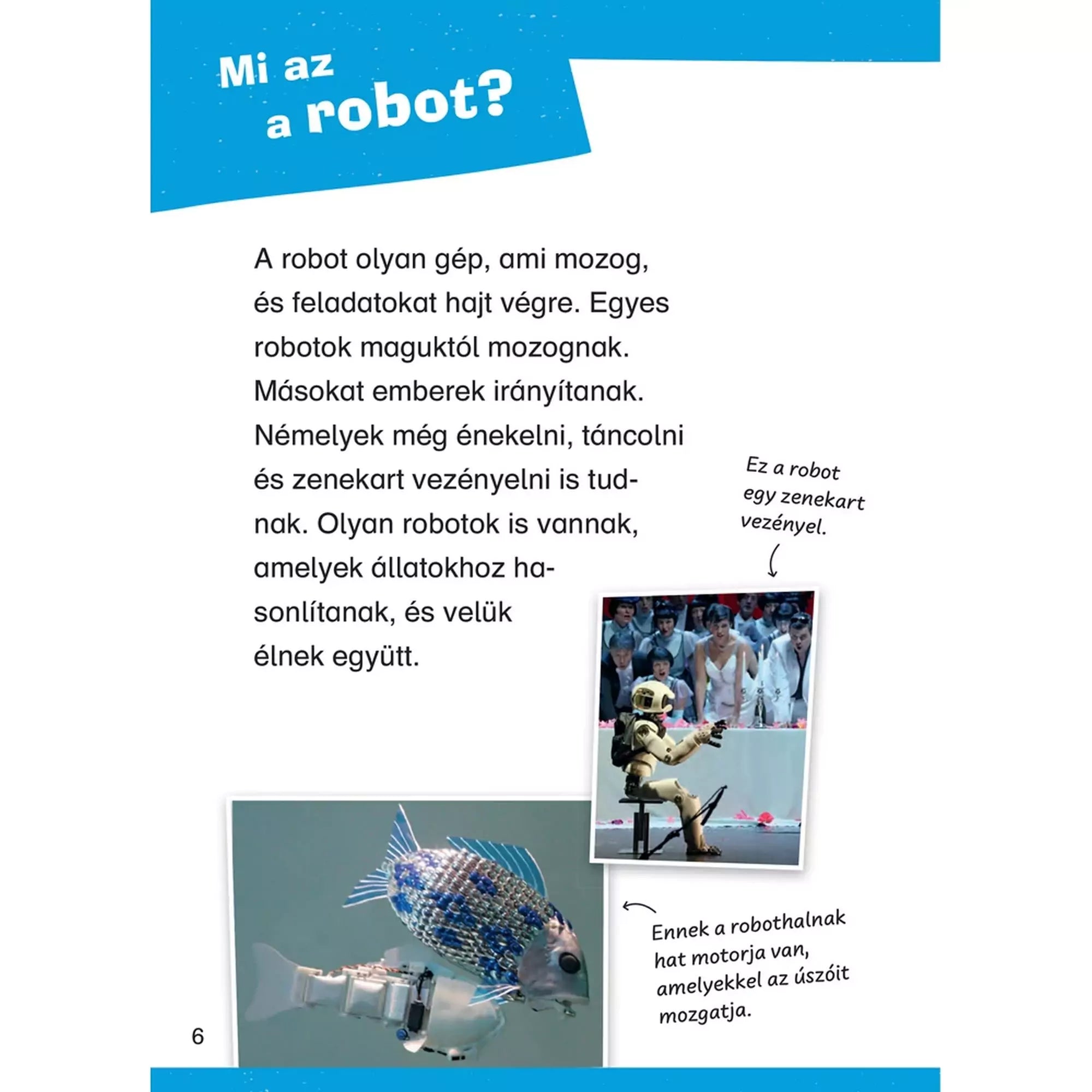 Mi az a robot?

A robot olyan gép, ami mozog, és feladatokat hajt végre. Egyes robotok maguktól mozognak. Másokat emberek irányítanak. Némelyek még énekelni, táncolni és zenekart vezényelni is tudnak. Olyan robotok is vannak, amelyek állatokhoz hasonlítanak, és velük élnek együtt.

Ez a robot egy zenekart vezényel.

Ennek a robothalnak hat motorja van, amelyekkel az úszóit mozgatja.

6